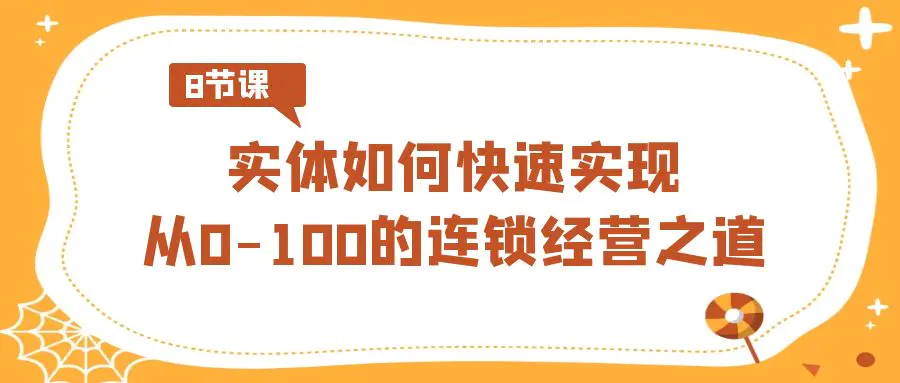 8节课

实体如何快速实现
从0-100的连锁经营之道